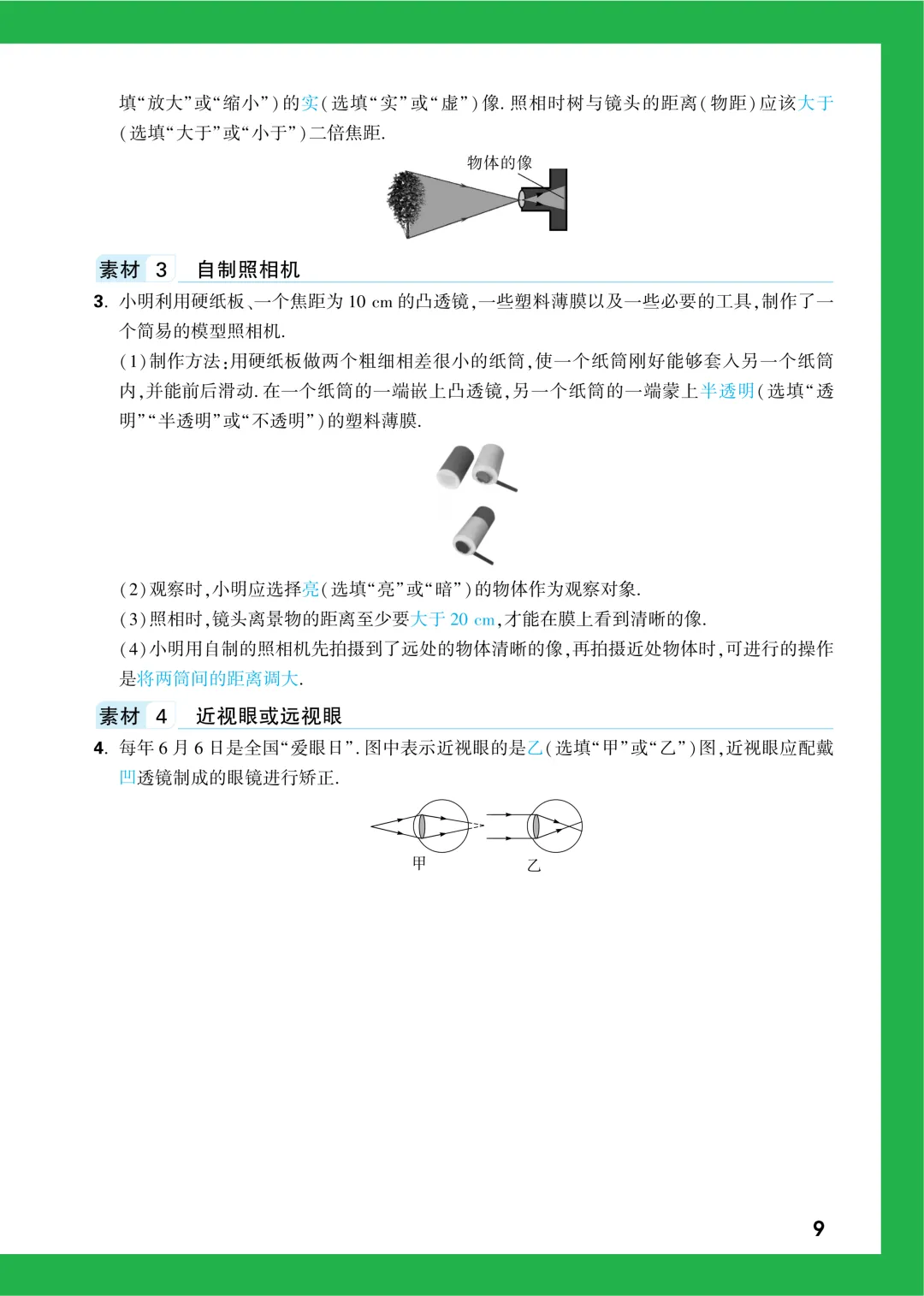 填“放大”或“缩小”）的实（选填“实”或“虚”）像. 照相时树与镜头的距离（物距）应该大于（选填“大于”或“小于”）二倍焦距.

物体的像

素材 3 自制照相机

3. 小明利用硬纸板、一个焦距为 10 cm 的凸透镜，一些塑料薄膜以及一些必要的工具，制作了一个简易的模型照相机.

（1）制作方法：用硬纸板做两个粗细相差很小的纸筒，使一个纸筒刚好能够套入另一个纸筒内，并能前后滑动. 在一个纸筒的一端嵌上凸透镜，另一个纸筒的一端蒙上半透明（选填“透明”“半透明”或“不透明”）的塑料薄膜.

（2）观察时，小明应选择亮（选填“亮”或“暗”）的物体作为观察对象.

（3）照相时，镜头离景物的距离至少要大于 20 cm，才能在膜上看到清晰的像.

（4）小明用自制的照相机先拍摄到了远处的物体清晰的像，再拍摄近处物体时，可进行的操作是将两筒间的距离调大.

素材 4 近视眼或远视眼

4. 每年 6 月 6 日是全国“爱眼日”. 图中表示近视眼的是乙（选填“甲”或“乙”）图，近视眼应配戴凹透镜制成的眼镜进行矫正.

甲 乙

9